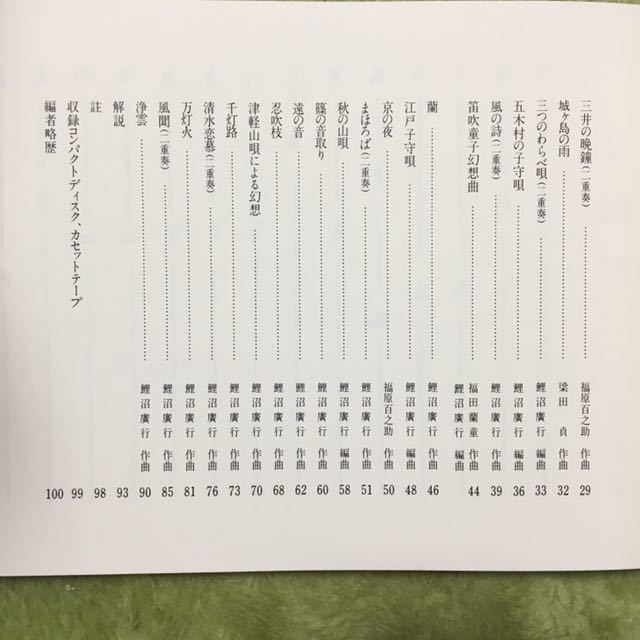 三井の晩鐘(二重奏) 福原百之助 作曲 29
城ヶ島の雨 梁田 貞 作曲 32
三つのわらべ唄(二重奏) 鯉沼廣行 編曲 33
五木村の子守唄 鯉沼廣行 編曲 36
風の詩(二重奏) 鯉沼廣行 作曲 39
笛吹童子幻想曲 福田蘭童 作曲 鯉沼廣行 編曲 44
蘭 鯉沼廣行 作曲 46
江戸子守唄 鯉沼廣行 編曲 48
京の夜 福原百之助 作曲 50
まほろば(二重奏) 鯉沼廣行 作曲 51
秋の山唄 鯉沼廣行 編曲 58
篠の音取り 鯉沼廣行 作曲 60
遠の音 鯉沼廣行 作曲 62
忍吹枝 鯉沼廣行 作曲 68
津軽山唄による幻想 鯉沼廣行 作曲 70
千灯路 鯉沼廣行 作曲 73
清水恋慕(二重奏) 鯉沼廣行 作曲 76
万灯火 鯉沼廣行 作曲 81
風聞(二重奏) 鯉沼廣行 作曲 85
浄雲 鯉沼廣行 作曲 90
解説 93
註 98
収録コンパクトディスク、カセットテープ 99
編者略歴 100